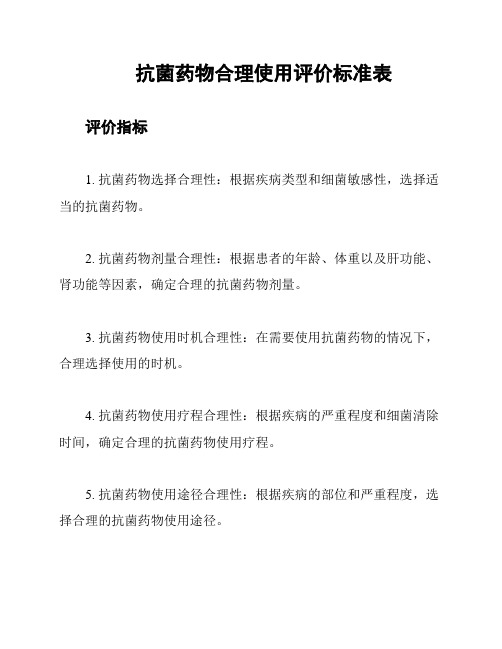 抗菌药物合理使用评价标准表

评价指标

1. 抗菌药物选择合理性：根据疾病类型和细菌敏感性，选择适当的抗菌药物。

2. 抗菌药物剂量合理性：根据患者的年龄、体重以及肝功能、肾功能等因素，确定合理的抗菌药物剂量。

3. 抗菌药物使用时机合理性：在需要使用抗菌药物的情况下，合理选择使用的时机。

4. 抗菌药物使用疗程合理性：根据疾病的严重程度和细菌清除时间，确定合理的抗菌药物使用疗程。

5. 抗菌药物使用途径合理性：根据疾病的部位和严重程度，选择合理的抗菌药物使用途径。